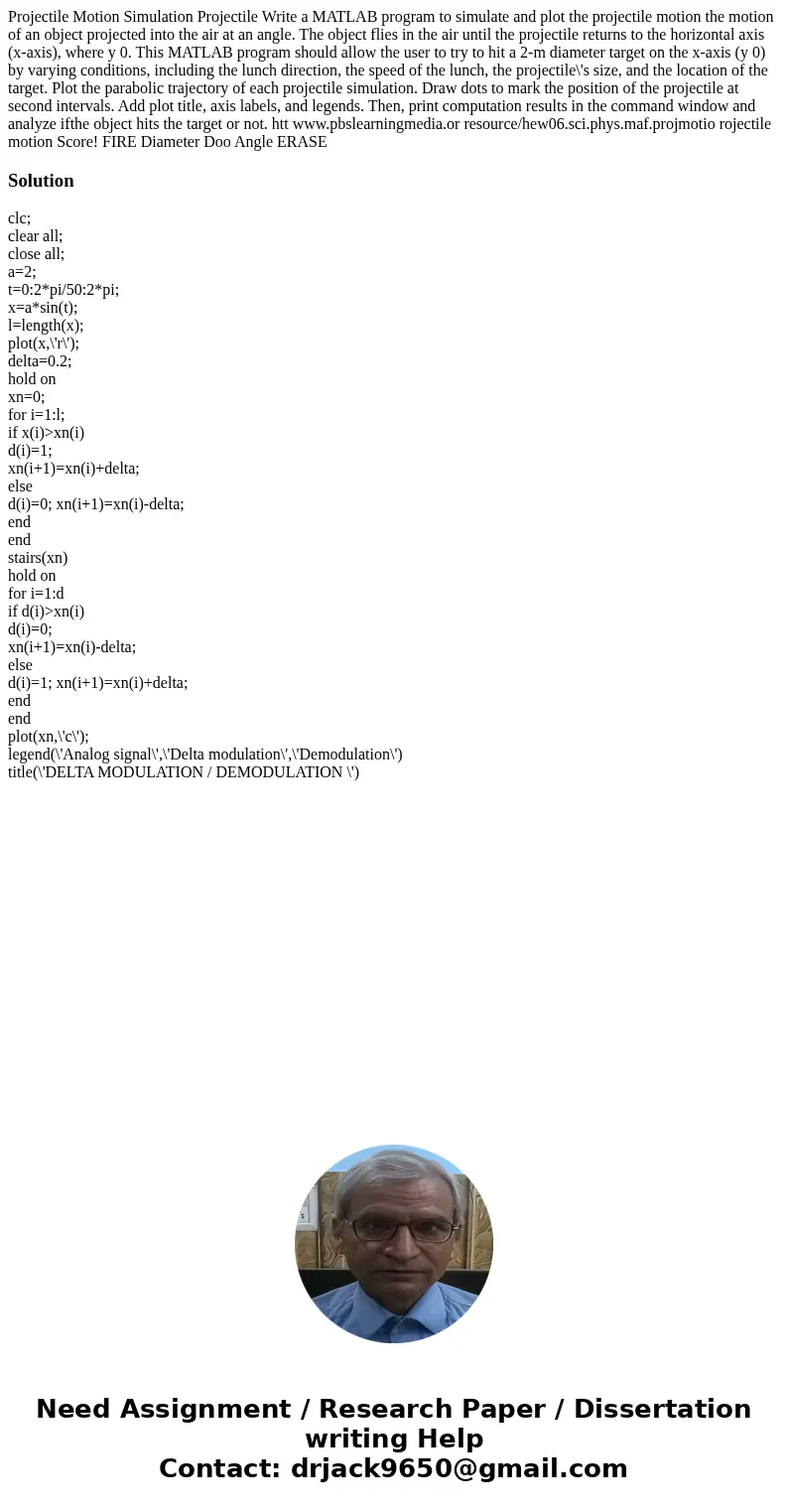 Projectile Motion Simulation Projectile Write a MATLAB program to simulate and plot the projectile motion the motion of an object projected into the air at an angle. The object flies in the air until the projectile returns to the horizontal axis (x-axis), where y 0. This MATLAB program should allow the user to try to hit a 2-m diameter target on the x-axis (y 0) by varying conditions, including the lunch direction, the speed of the lunch, the projectile\'s size, and the location of the target. Plot the parabolic trajectory of each projectile simulation. Draw dots to mark the position of the projectile at second intervals. Add plot title, axis labels, and legends. Then, print computation results in the command window and analyze ifthe object hits the target or not. htt www.pbslearningmedia.or resource/hew06.sci.phys.maf.projmotio rojectile motion Score! FIRE Diameter Doo Angle ERASE

Solution

clc;
clear all;
close all;
a=2;
t=0:2*pi/50:2*pi;
x=a*sin(t);
l=length(x);
plot(x,\'r\');
delta=0.2;
hold on
xn=0;
for i=1:l;
if x(i)>xn(i)
d(i)=1;
xn(i+1)=xn(i)+delta;
else
d(i)=0; xn(i+1)=xn(i)-delta;
end
end
stairs(xn)
hold on
for i=1:d
if d(i)>xn(i)
d(i)=0;
xn(i+1)=xn(i)-delta;
else
d(i)=1; xn(i+1)=xn(i)+delta;
end
end
plot(xn,\'c\');
legend(\'Analog signal\',\'Delta modulation\',\'Demodulation\')
title(\'DELTA MODULATION / DEMODULATION \')

Need Assignment / Research Paper / Dissertation writing Help
Contact: drjack9650@gmail.com